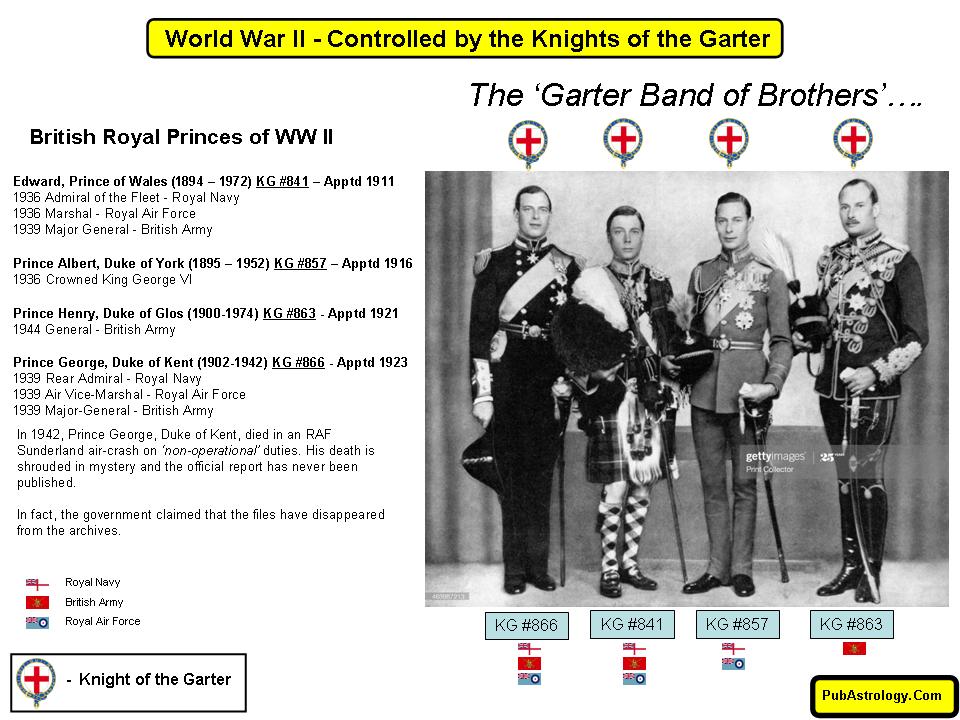 World War II - Controlled by the Knights of the Garter

The 'Garter Band of Brothers'….

British Royal Princes of WW II

Edward, Prince of Wales (1894 – 1972) KG #841 – Apptd 1911
1936 Admiral of the Fleet - Royal Navy
1936 Marshal - Royal Air Force
1939 Major General - British Army

Prince Albert, Duke of York (1895 – 1952) KG #857 – Apptd 1916
1936 Crowned King George VI

Prince Henry, Duke of Glos (1900-1974) KG #863 - Apptd 1921
1944 General - British Army

Prince George, Duke of Kent (1902-1942) KG #866 - Apptd 1923
1939 Rear Admiral - Royal Navy
1939 Air Vice-Marshal - Royal Air Force
1939 Major-General - British Army

In 1942, Prince George, Duke of Kent, died in an RAF Sunderland air-crash on 'non-operational' duties. His death is shrouded in mystery and the official report has never been published.

In fact, the government claimed that the files have disappeared from the archives.

Royal Navy
British Army
Royal Air Force

- Knight of the Garter

gettyimages
Print Collector

KG #866
KG #841
KG #857
KG #863

PubAstrology.Com